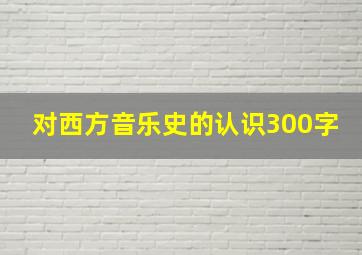 对西方音乐史的认识300字